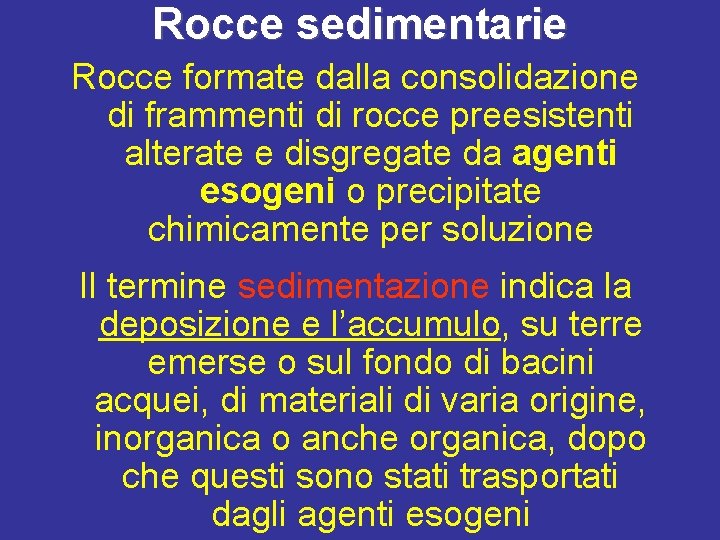 Rocce sedimentarie

Rocce formate dalla consolidazione di frammenti di rocce preesistenti alterate e disgregate da agenti esogeni o precipitate chimicamente per soluzione

Il termine sedimentazione indica la deposizione e l'accumulo, su terre emerse o sul fondo di bacini acquei, di materiali di varia origine, inorganica o anche organica, dopo che questi sono stati trasportati dagli agenti esogeni